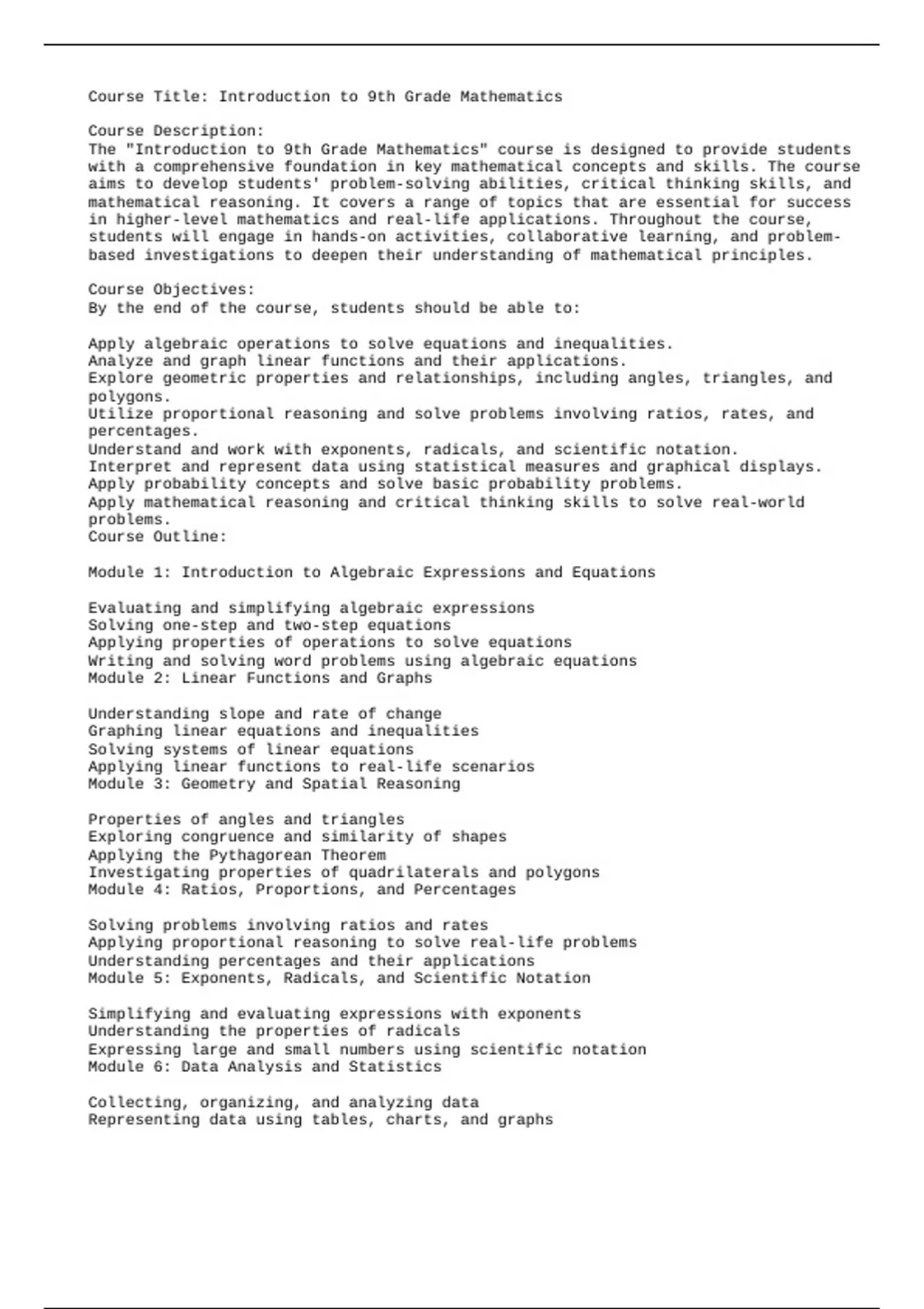 Course Title: Introduction to 9th Grade Mathematics

Course Description:
The "Introduction to 9th Grade Mathematics" course is designed to provide students with a comprehensive foundation in key mathematical concepts and skills. The course aims to develop students' problem-solving abilities, critical thinking skills, and mathematical reasoning. It covers a range of topics that are essential for success in higher-level mathematics and real-life applications. Throughout the course, students will engage in hands-on activities, collaborative learning, and problem-based investigations to deepen their understanding of mathematical principles.

Course Objectives:
By the end of the course, students should be able to:

Apply algebraic operations to solve equations and inequalities.
Analyze and graph linear functions and their applications.
Explore geometric properties and relationships, including angles, triangles, and polygons.
Utilize proportional reasoning and solve problems involving ratios, rates, and percentages.
Understand and work with exponents, radicals, and scientific notation.
Interpret and represent data using statistical measures and graphical displays.
Apply probability concepts and solve basic probability problems.
Apply mathematical reasoning and critical thinking skills to solve real-world problems.
Course Outline:

Module 1: Introduction to Algebraic Expressions and Equations

Evaluating and simplifying algebraic expressions
Solving one-step and two-step equations
Applying properties of operations to solve equations
Writing and solving word problems using algebraic equations
Module 2: Linear Functions and Graphs

Understanding slope and rate of change
Graphing linear equations and inequalities
Solving systems of linear equations
Applying linear functions to real-life scenarios
Module 3: Geometry and Spatial Reasoning

Properties of angles and triangles
Exploring congruence and similarity of shapes
Applying the Pythagorean Theorem
Investigating properties of quadrilaterals and polygons
Module 4: Ratios, Proportions, and Percentages

Solving problems involving ratios and rates
Applying proportional reasoning to solve real-life problems
Understanding percentages and their applications
Module 5: Exponents, Radicals, and Scientific Notation

Simplifying and evaluating expressions with exponents
Understanding the properties of radicals
Expressing large and small numbers using scientific notation
Module 6: Data Analysis and Statistics

Collecting, organizing, and analyzing data
Representing data using tables, charts, and graphs